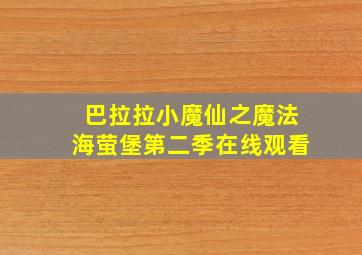 巴拉拉小魔仙之魔法海萤堡第二季在线观看